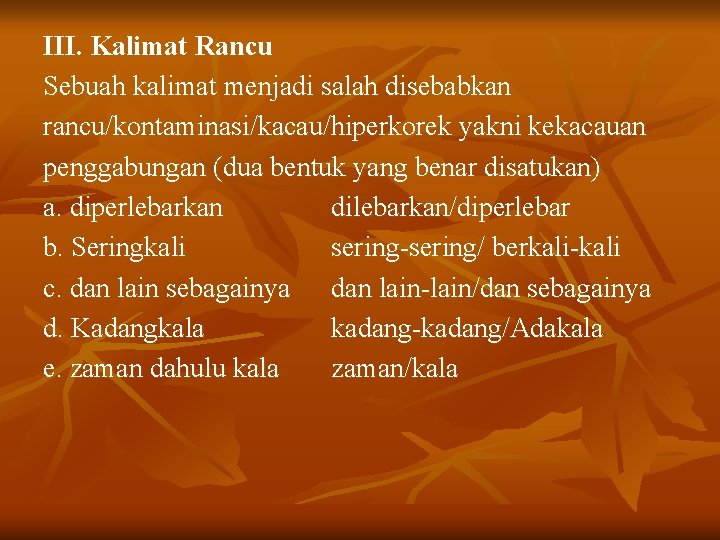 III. Kalimat Rancu
Sebuah kalimat menjadi salah disebabkan rancu/kontaminasi/kacau/hiperkorek yakni kekacauan penggabungan (dua bentuk yang benar disatukan)

a. diperlebarkan dilebarkan/diperlebar
b. Seringkali sering-sering/ berkali-kali
c. dan lain sebagainya dan lain-lain/dan sebagainya
d. Kadangkala kadang-kadang/Adakala
e. zaman dahulu kala zaman/kala